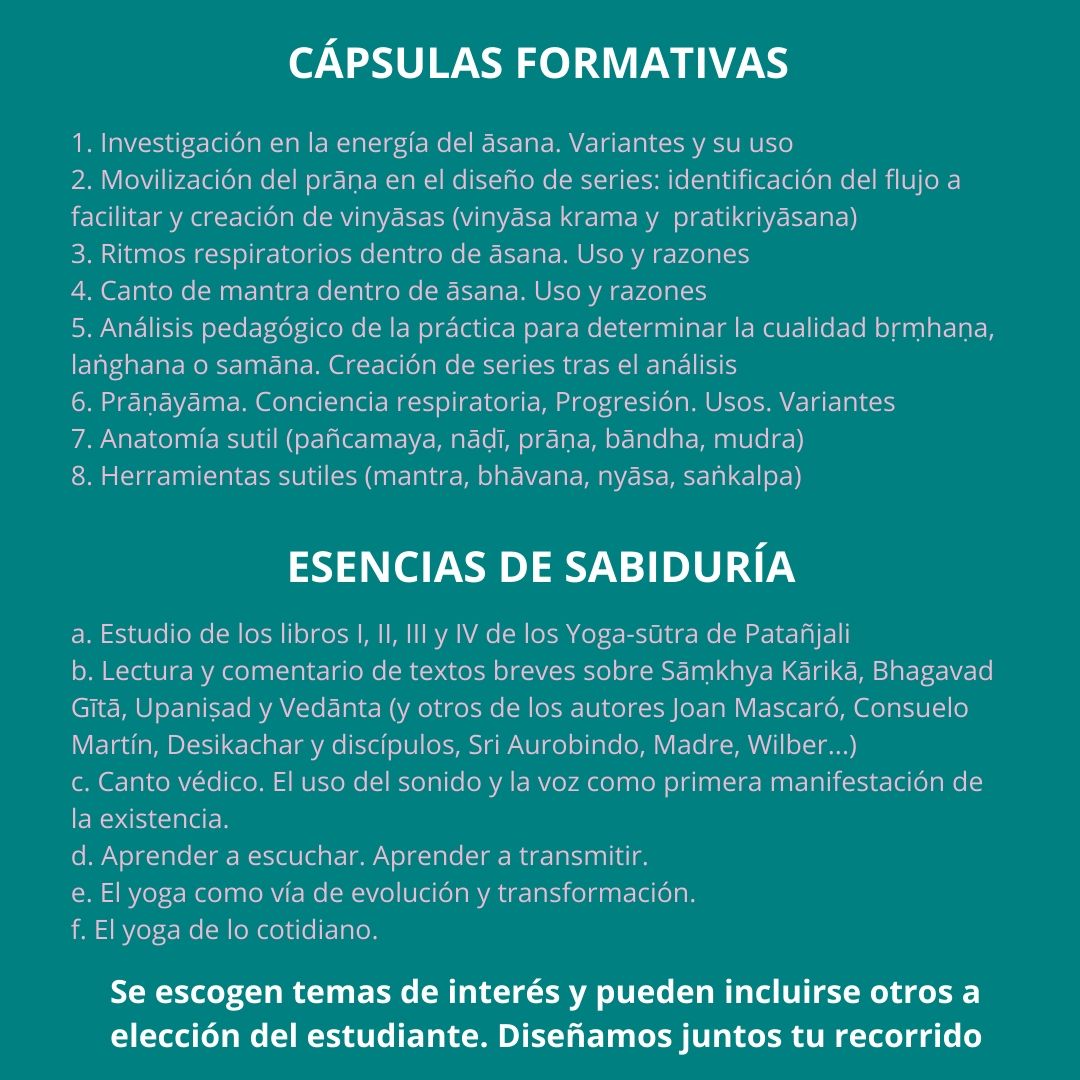 CÁPSULAS FORMATIVAS

1. Investigación en la energía del āsana. Variantes y su uso
2. Movilización del prāṇa en el diseño de series: identificación del flujo a facilitar y creación de vinyāsas (vinyāsa krama y pratikriyāsana)
3. Ritmos respiratorios dentro de āsana. Uso y razones
4. Canto de mantra dentro de āsana. Uso y razones
5. Análisis pedagógico de la práctica para determinar la cualidad bṛṃhaṇa, laṅghana o samāna. Creación de series tras el análisis
6. Prāṇāyāma. Conciencia respiratoria, Progresión. Usos. Variantes
7. Anatomía sutil (pañcamaya, nāḍī, prāṇa, bāndha, mudra)
8. Herramientas sutiles (mantra, bhāvana, nyāsa, saṅkalpa)

ESENCIAS DE SABIDURÍA

a. Estudio de los libros I, II, III y IV de los Yoga-sūtra de Patañjali
b. Lectura y comentario de textos breves sobre Sāṃkhya Kārikā, Bhagavad Gītā, Upaniṣad y Vedānta (y otros de los autores Joan Mascaró, Consuelo Martín, Desikachar y discípulos, Sri Aurobindo, Madre, Wilber...)
c. Canto védico. El uso del sonido y la voz como primera manifestación de la existencia.
d. Aprender a escuchar. Aprender a transmitir.
e. El yoga como vía de evolución y transformación.
f. El yoga de lo cotidiano.

Se escogen temas de interés y pueden incluirse otros a elección del estudiante. Diseñamos juntos tu recorrido